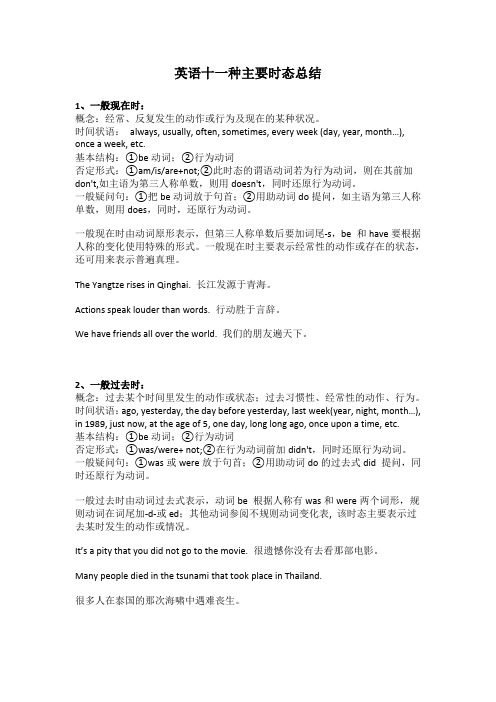 英语十一种主要时态总结

1、一般现在时：
概念：经常、反复发生的动作或行为及现在的某种状况。
时间状语： always, usually, often, sometimes, every week (day, year, month…), once a week, etc.
基本结构：①be 动词；②行为动词
否定形式：①am/is/are+not;②此时态的谓语动词若为行为动词，则在其前加 don't,如主语为第三人称单数，则用 doesn't，同时还原行为动词。
一般疑问句：①把 be 动词放于句首；②用助动词 do 提问，如主语为第三人称单数，则用 does，同时，还原行为动词。

一般现在时由动词原形表示，但第三人称单数后要加词尾-s，be 和 have 要根据人称的变化使用特殊的形式。一般现在时主要表示经常性的动作或存在的状态，还可用来表示普遍真理。

The Yangtze rises in Qinghai. 长江发源于青海。

Actions speak louder than words. 行动胜于言辞。

We have friends all over the world. 我们的朋友遍天下。

2、一般过去时：
概念：过去某个时间里发生的动作或状态；过去习惯性、经常性的动作、行为。
时间状语：ago, yesterday, the day before yesterday, last week(year, night, month…), in 1989, just now, at the age of 5, one day, long long ago, once upon a time, etc.
基本结构：①be 动词；②行为动词
否定形式：①was/were+ not;②在行为动词前加 didn't，同时还原行为动词。
一般疑问句：①was 或 were 放于句首；②用助动词 do 的过去式 did 提问，同时还原行为动词。

一般过去时由动词过去式表示，动词 be 根据人称有 was 和 were 两个词形，规则动词在词尾加-d-或 ed；其他动词参阅不规则动词变化表，该时态主要表示过去某时发生的动作或情况。

It's a pity that you did not go to the movie. 很遗憾你没有去看那部电影。

Many people died in the tsunami that took place in Thailand.

很多人在泰国的那次海啸中遇难丧生。